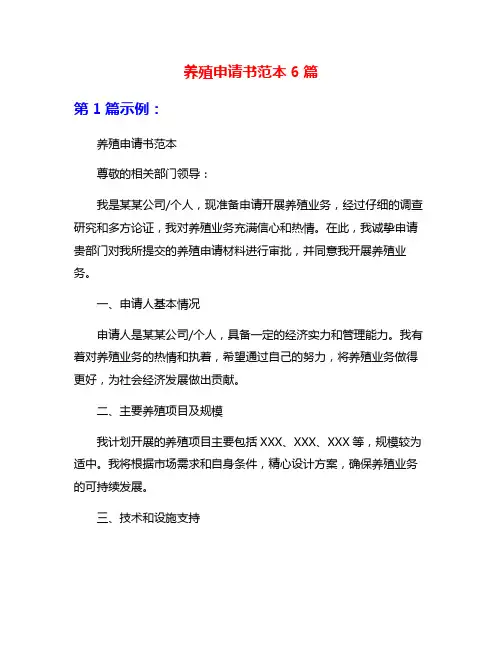 养殖申请书范本 6 篇

第 1 篇示例：

养殖申请书范本

尊敬的相关部门领导：

我是某某公司/个人，现准备申请开展养殖业务，经过仔细的调查研究和多方论证，我对养殖业务充满信心和热情。在此，我诚挚申请贵部门对我所提交的养殖申请材料进行审批，并同意我开展养殖业务。

一、申请人基本情况

申请人是某某公司/个人，具备一定的经济实力和管理能力。我有着对养殖业务的热情和执着，希望通过自己的努力，将养殖业务做得更好，为社会经济发展做出贡献。

二、主要养殖项目及规模

我计划开展的养殖项目主要包括 XXX、XXX、XXX 等，规模较为适中。我将根据市场需求和自身条件，精心设计方案，确保养殖业务的可持续发展。

三、技术和设施支持